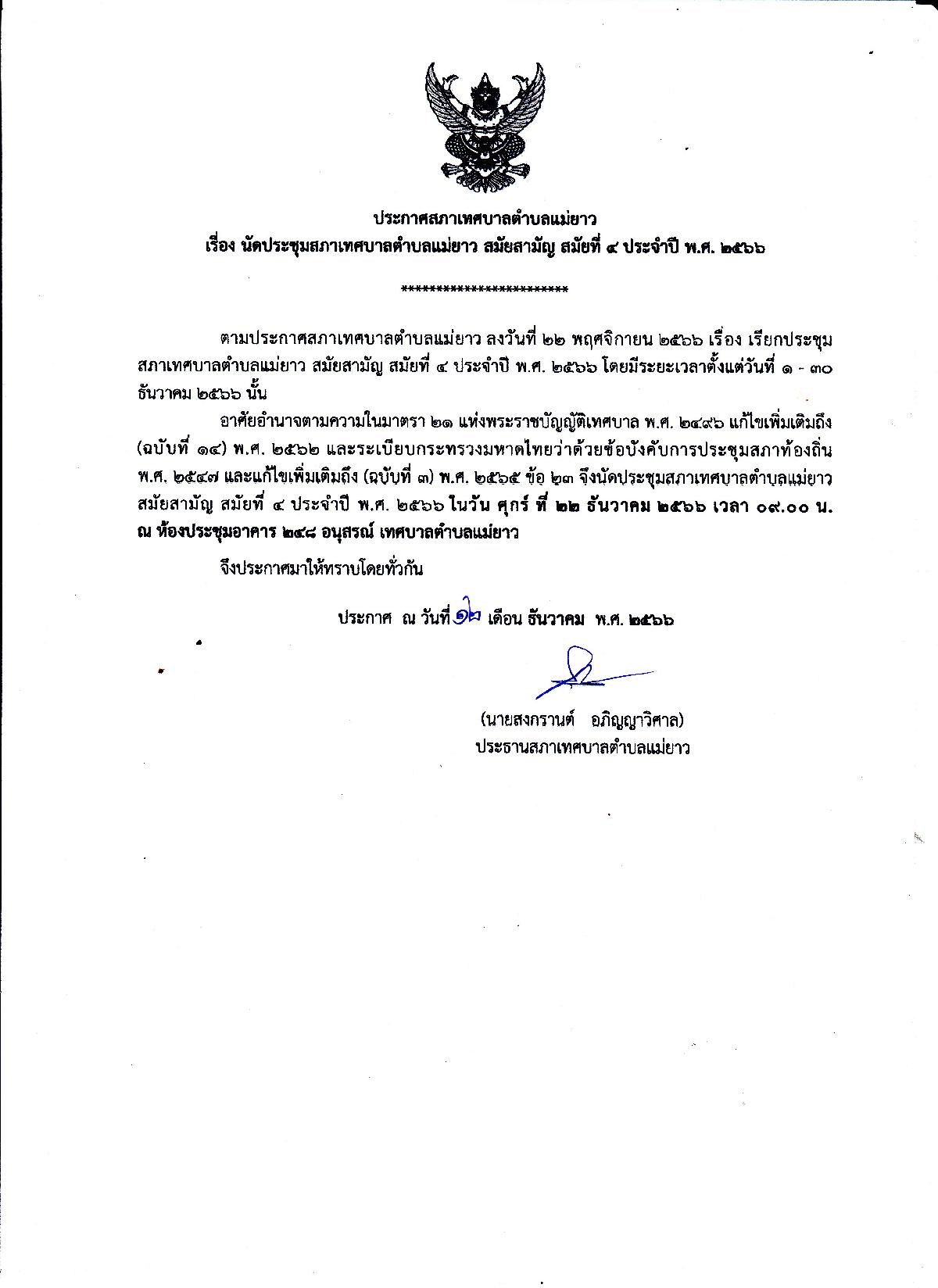 ประกาศสภาเทศบาลตำบลแม่ยาว
เรื่อง นัดประชุมสภาเทศบาลตำบลแม่ยาว สมัยสามัญ สมัยที่ ๔ ประจำปี พ.ศ. ๒๕๖๖

************************

ตามประกาศสภาเทศบาลตำบลแม่ยาว ลงวันที่ ๒๒ พฤศจิกายน ๒๕๖๖ เรื่อง เรียกประชุมสภาเทศบาลตำบลแม่ยาว สมัยสามัญ สมัยที่ ๔ ประจำปี พ.ศ. ๒๕๖๖ โดยมีระยะเวลาตั้งแต่วันที่ ๑ - ๓๐ ธันวาคม ๒๕๖๖ นั้น

อาศัยอำนาจตามความในมาตรา ๒๑ แห่งพระราชบัญญัติเทศบาล พ.ศ. ๒๔๙๖ แก้ไขเพิ่มเติมถึง (ฉบับที่ ๑๔) พ.ศ. ๒๕๖๒ และระเบียบกระทรวงมหาดไทยว่าด้วยข้อบังคับการประชุมสภาท้องถิ่น พ.ศ. ๒๕๔๗ และแก้ไขเพิ่มเติมถึง (ฉบับที่ ๓) พ.ศ. ๒๕๖๕ ข้อ ๒๓ จึงนัดประชุมสภาเทศบาลตำบลแม่ยาว สมัยสามัญ สมัยที่ ๔ ประจำปี พ.ศ. ๒๕๖๖ ในวัน ศุกร์ ที่ ๒๒ ธันวาคม ๒๕๖๖ เวลา ๐๙.๐๐ น. ณ ห้องประชุมอาคาร ๒๔๘ อนุสรณ์ เทศบาลตำบลแม่ยาว

จึงประกาศมาให้ทราบโดยทั่วกัน

ประกาศ ณ วันที่ ๑๒ เดือน ธันวาคม พ.ศ. ๒๕๖๖

(นายสงกรานต์ อภิญญาวิศาล)
ประธานสภาเทศบาลตำบลแม่ยาว